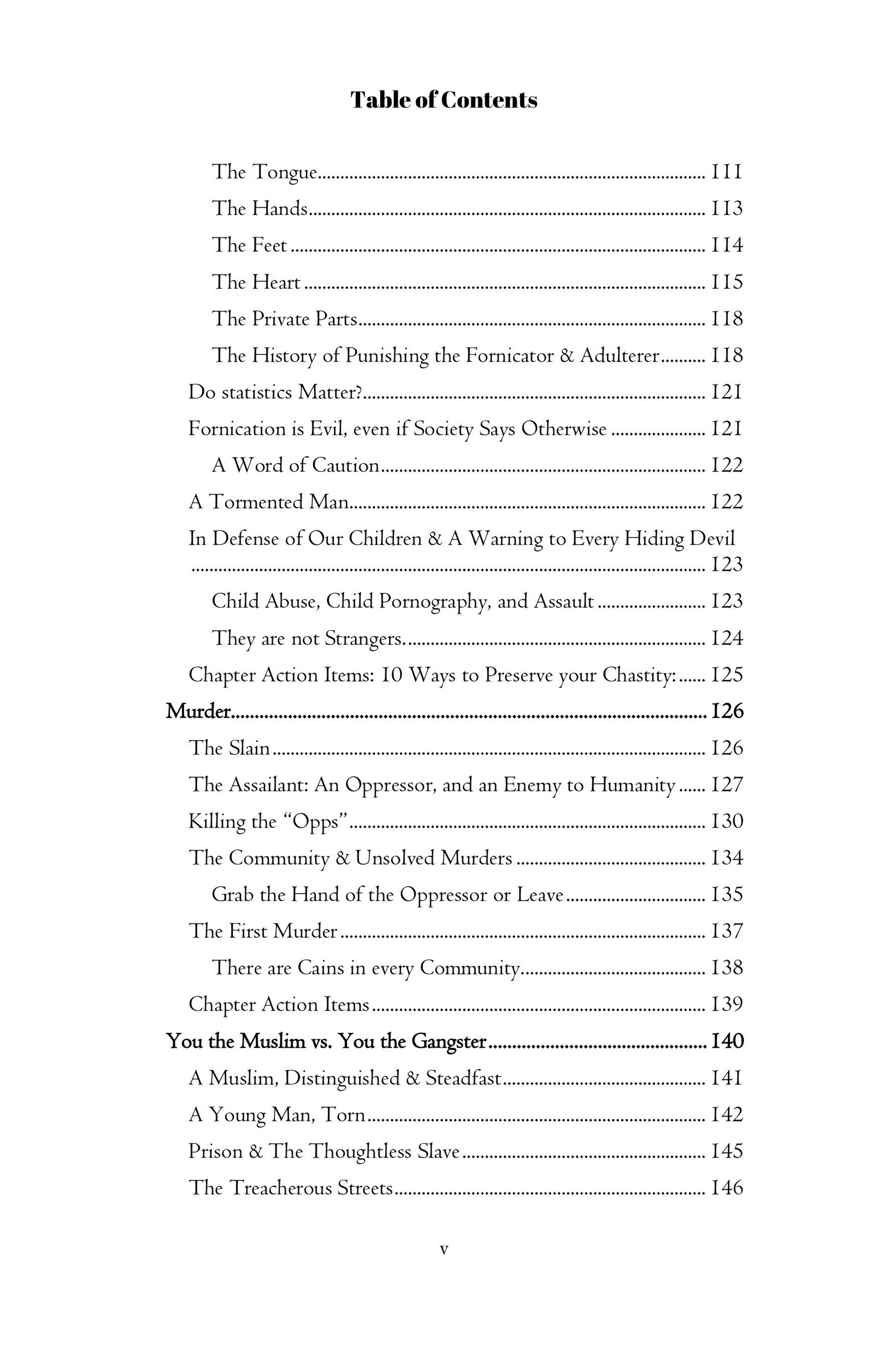 Table of Contents

The Tongue 111

The Hands 113

The Feet 114

The Heart 115

The Private Parts 118

The History of Punishing the Fornicator & Adulterer 118

Do statistics Matter? 121

Fornication is Evil, even if Society Says Otherwise 121

A Word of Caution 122

A Tormented Man 122

In Defense of Our Children & A Warning to Every Hiding Devil 123

Child Abuse, Child Pornography, and Assault 123

They are not Strangers. 124

Chapter Action Items: 10 Ways to Preserve your Chastity: 125

Murder 126

The Slain 126

The Assailant: An Oppressor, and an Enemy to Humanity 127

Killing the "Opps" 130

The Community & Unsolved Murders 134

Grab the Hand of the Oppressor or Leave 135

The First Murder 137

There are Cains in every Community 138

Chapter Action Items 139

You the Muslim vs. You the Gangster 140

A Muslim, Distinguished & Steadfast 141

A Young Man, Torn 142

Prison & The Thoughtless Slave 145

The Treacherous Streets 146

v